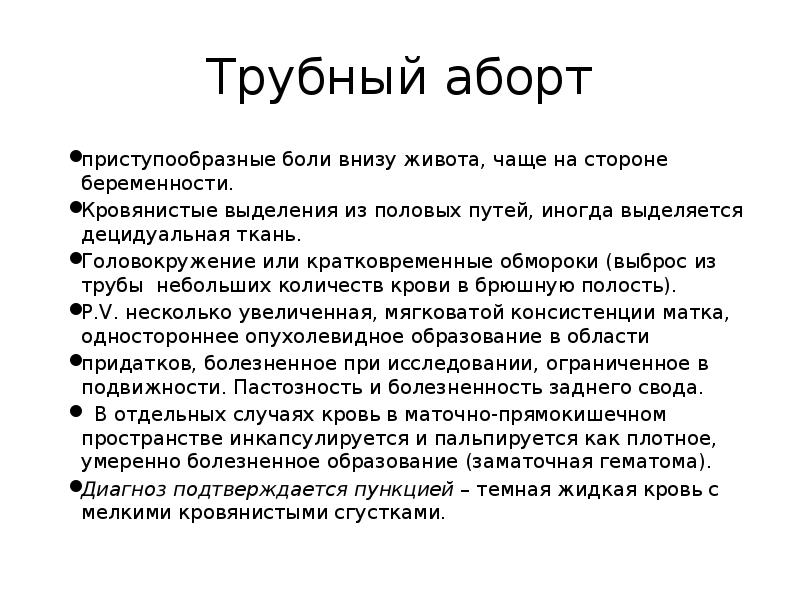 Трубный аборт

• приступообразные боли внизу живота, чаще на стороне беременности.
• Кровянистые выделения из половых путей, иногда выделяется децидуальная ткань.
• Головокружение или кратковременные обмороки (выброс из трубы небольших количеств крови в брюшную полость).
• P.V. несколько увеличенная, мягковатой консистенции матка, одностороннее опухолевидное образование в области
• придатков, болезненное при исследовании, ограниченное в подвижности. Пастозность и болезненность заднего свода.
• В отдельных случаях кровь в маточно-прямокишечном пространстве инкапсулируется и пальпируется как плотное, умеренно болезненное образование (заматочная гематома).
• Диагноз подтверждается пункцией – темная жидкая кровь с мелкими кровянистыми сгустками.